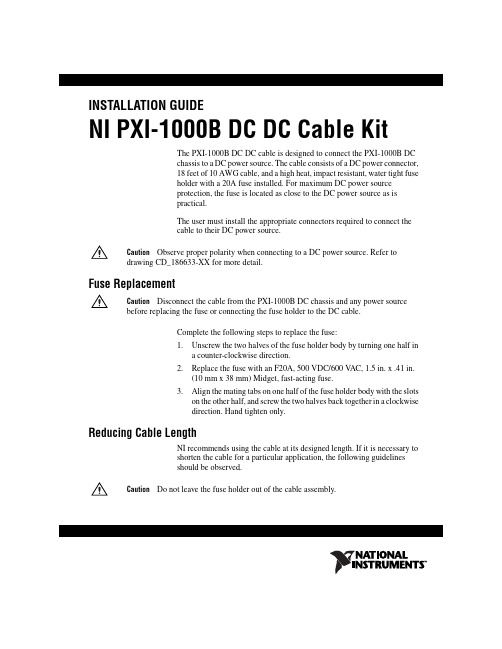 INSTALLATION GUIDE

NI PXI-1000B DC DC Cable Kit

The PXI-1000B DC DC cable is designed to connect the PXI-1000B DC chassis to a DC power source. The cable consists of a DC power connector, 18 feet of 10 AWG cable, and a high heat, impact resistant, water tight fuse holder with a 20A fuse installed. For maximum DC power source protection, the fuse is located as close to the DC power source as is practical.

The user must install the appropriate connectors required to connect the cable to their DC power source.

Caution Observe proper polarity when connecting to a DC power source. Refer to drawing CD_186633-XX for more detail.

Fuse Replacement

Caution Disconnect the cable from the PXI-1000B DC chassis and any power source before replacing the fuse or connecting the fuse holder to the DC cable.

Complete the following steps to replace the fuse:

1. Unscrew the two halves of the fuse holder body by turning one half in a counter-clockwise direction.

2. Replace the fuse with an F20A, 500 VDC/600 VAC, 1.5 in. x .41 in. (10 mm x 38 mm) Midget, fast-acting fuse.

3. Align the mating tabs on one half of the fuse holder body with the slots on the other half, and screw the two halves back together in a clockwise direction. Hand tighten only.

Reducing Cable Length

NI recommends using the cable at its designed length. If it is necessary to shorten the cable for a particular application, the following guidelines should be observed.

Caution Do not leave the fuse holder out of the cable assembly.

NATIONAL INSTRUMENTS